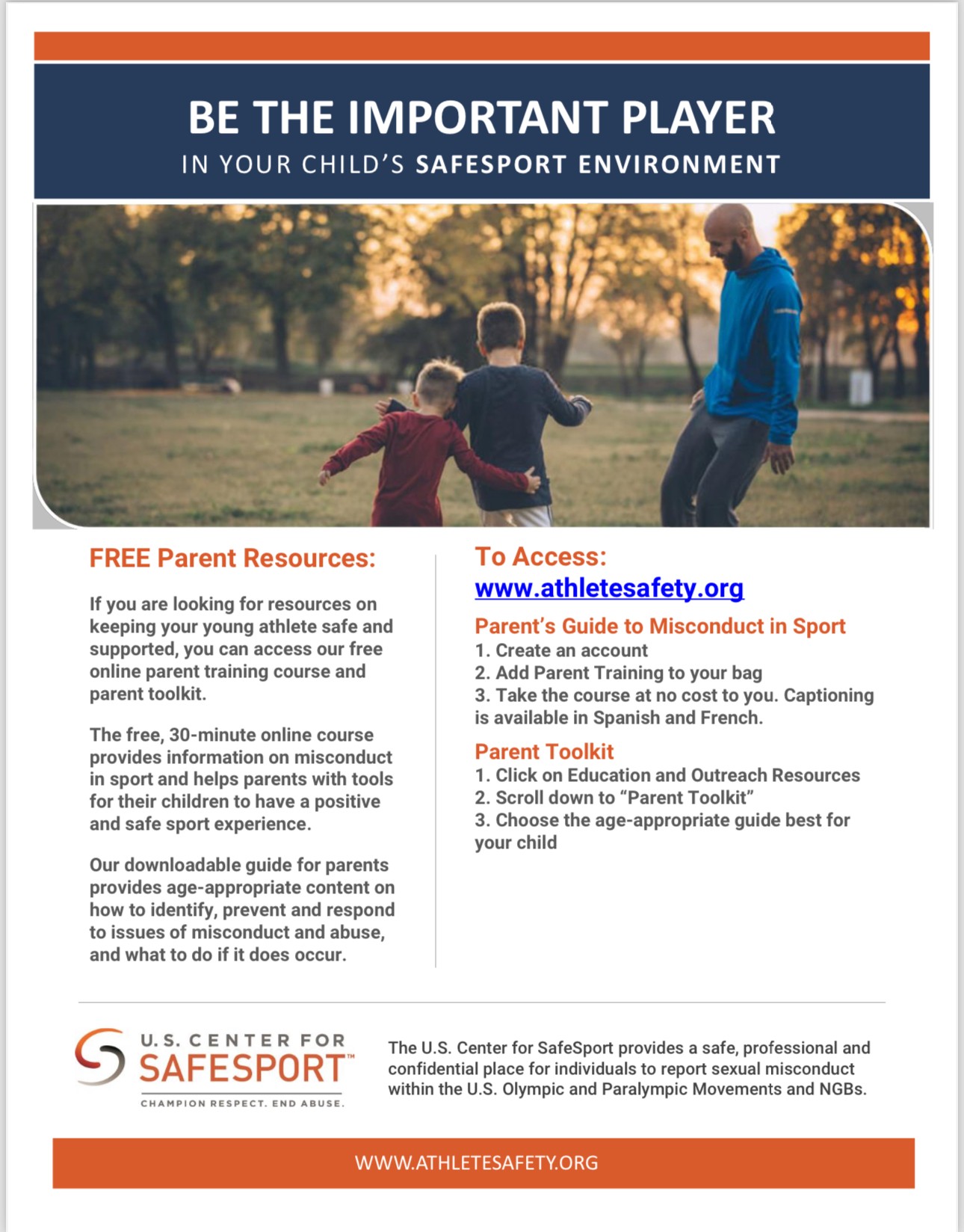 BE THE IMPORTANT PLAYER

IN YOUR CHILD'S SAFESPORT ENVIRONMENT

FREE Parent Resources:

If you are looking for resources on keeping your young athlete safe and supported, you can access our free online parent training course and parent toolkit.

The free, 30-minute online course provides information on misconduct in sport and helps parents with tools for their children to have a positive and safe sport experience.

Our downloadable guide for parents provides age-appropriate content on how to identify, prevent and respond to issues of misconduct and abuse, and what to do if it does occur.

To Access:
www.athletesafety.org

Parent's Guide to Misconduct in Sport
1. Create an account
2. Add Parent Training to your bag
3. Take the course at no cost to you. Captioning is available in Spanish and French.

Parent Toolkit
1. Click on Education and Outreach Resources
2. Scroll down to "Parent Toolkit"
3. Choose the age-appropriate guide best for your child

U.S. CENTER FOR SAFESPORT™
CHAMPION RESPECT. END ABUSE.

The U.S. Center for SafeSport provides a safe, professional and confidential place for individuals to report sexual misconduct within the U.S. Olympic and Paralympic Movements and NGBs.

WWW.ATHLETESAFETY.ORG